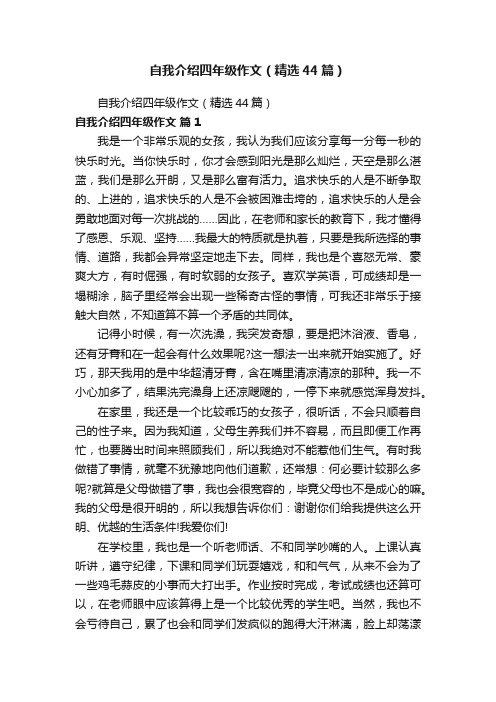 自我介绍四年级作文（精选44篇）

自我介绍四年级作文（精选44篇）

自我介绍四年级作文 篇1

我是一个非常乐观的女孩，我认为我们应该分享每一分每一秒的快乐时光。当你快乐时，你才会感到阳光是那么灿烂，天空是那么湛蓝，我们是那么开朗，又是那么富有活力。追求快乐的人是不断争取的、上进的，追求快乐的人是不会被困难击垮的，追求快乐的人是会勇敢地面对每一次挑战的……因此，在老师和家长的教育下，我才懂得了感恩、乐观、坚持……我最大的特质就是执着，只要是我所选择的事情、道路，我都会异常坚定地走下去。同样，我也是个喜怒无常、豪爽大方，有时倔强，有时软弱的女孩子。喜欢学英语，可成绩却是一塌糊涂，脑子里经常会出现一些稀奇古怪的事情，可我还非常乐于接触大自然，不知道算不算一个矛盾的共同体。

记得小时候，有一次洗澡，我突发奇想，要是把沐浴液、香皂，还有牙膏和在一起会有什么效果呢?这一想法一出来就开始实施了。好巧，那天我用的是中华超清牙膏，含在嘴里清凉清凉的那种。我一不小心加多了，结果洗完澡身上还凉飕飕的，一停下来就感觉浑身发抖。

在家里，我还是一个比较乖巧的女孩子，很听话，不会只顺着自己的性子来。因为我知道，父母生养我们并不容易，而且即便工作再忙，也要腾出时间来照顾我们，所以我绝对不能惹他们生气。有时我做错了事情，就毫不犹豫地向他们道歉，还常想：何必要计较那么多呢?就算是父母做错了事，我也会很宽容的，毕竟父母也不是成心的嘛。我的父母是很开明的，所以我想告诉你们：谢谢你们给我提供这么开明、优越的生活条件!我爱你们!

在学校里，我也是一个听老师话、不和同学吵嘴的人。上课认真听讲，遵守纪律，下课和同学们玩耍嬉戏，和和气气，从来不会为了一些鸡毛蒜皮的小事而大打出手。作业按时完成，考试成绩也还算可以，在老师眼中应该算得上是一个比较优秀的学生吧。当然，我也不会亏待自己，累了也会和同学们发疯似的跑得大汗淋漓，脸上却荡漾